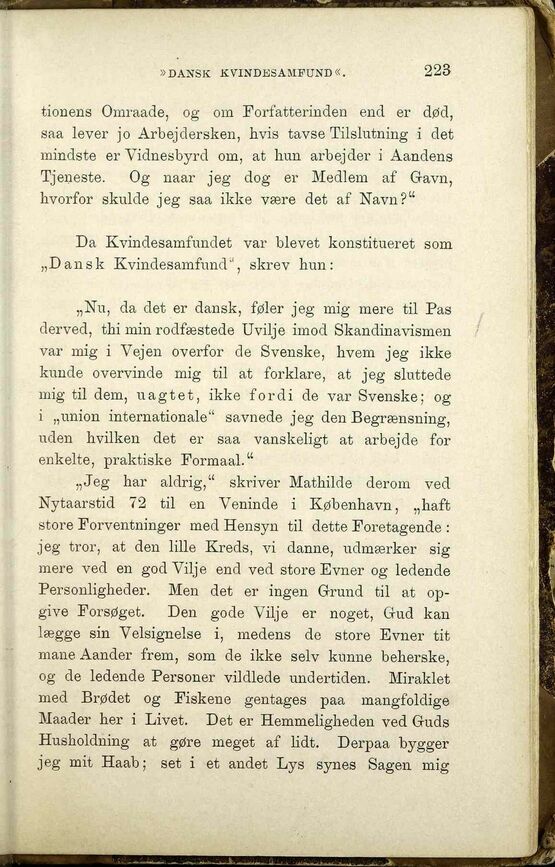 »DANSK KVINDESAMFUND«. 223

tionens Omraade, og om Forfatterinden end er død, saa lever jo Arbejdersken, hvis tavse Tilslutning i det mindste er Vidnesbyrd om, at hun arbejder i Aandens Tjeneste. Og naar jeg dog er Medlem af Gavn, hvorfor skulde jeg saa ikke være det af Navn?“

Da Kvindesamfundet var blevet konstitueret som „Dansk Kvindesamfund“, skrev hun:

„Nu, da det er dansk, føler jeg mig mere til Pas derved, thi min rodfæstede Uvilje imod Skandinavismen var mig i Vejen overfor de Svenske, hvem jeg ikke kunde overvinde mig til at forklare, at jeg sluttede mig til dem, uagtet, ikke fordi de var Svenske; og i „union internationale“ savnede jeg den Begrænsning, uden hvilken det er saa vanskeligt at arbejde for enkelte, praktiske Formaal.“

„Jeg har aldrig,“ skriver Mathilde derom ved Nytaarstid 72 til en Veninde i København, „haft store Forventninger med Hensyn til dette Foretagende: jeg tror, at den lille Kreds, vi danne, udmærker sig mere ved en god Vilje end ved store Evner og ledende Personligheder. Men det er ingen Grund til at opgive Forsøget. Den gode Vilje er noget, Gud kan lægge sin Velsignelse i, medens de store Evner tit mane Aander frem, som de ikke selv kunne beherske, og de ledende Personer vildlede undertiden. Miraklet med Brødet og Fiskene gentages paa mangfoldige Maader her i Livet. Det er Hemmeligheden ved Guds Husholdning at gøre meget af lidt. Derpaa bygger jeg mit Haab; set i et andet Lys synes Sagen mig